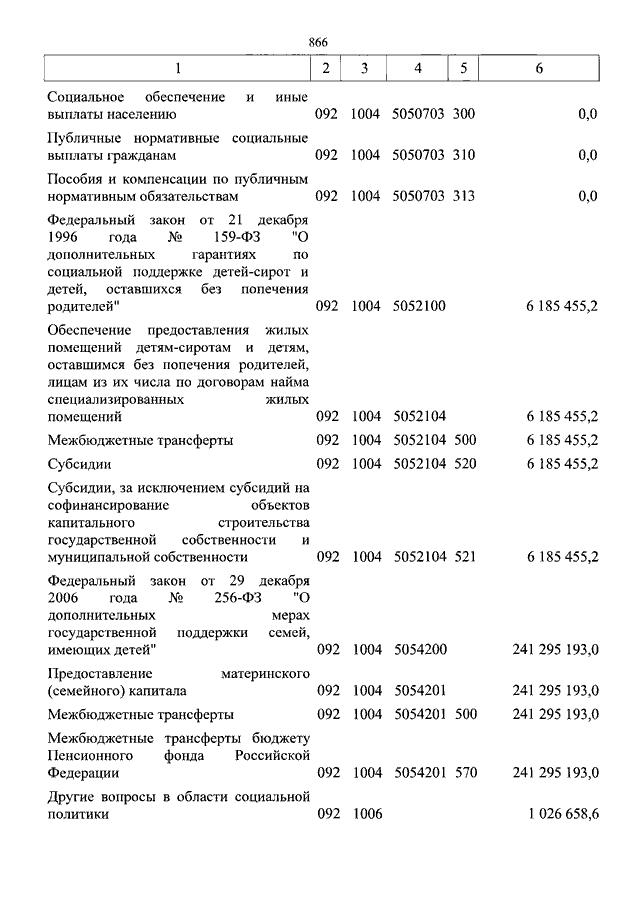 866

| 1 | 2 | 3 | 4 | 5 | 6 |
|---|---|---|---|---|---|
| Социальное обеспечение и иные выплаты населению | 092 | 1004 | 5050703 | 300 | 0,0 |
| Публичные нормативные социальные выплаты гражданам | 092 | 1004 | 5050703 | 310 | 0,0 |
| Пособия и компенсации по публичным нормативным обязательствам | 092 | 1004 | 5050703 | 313 | 0,0 |
| Федеральный закон от 21 декабря 1996 года № 159-ФЗ "О дополнительных гарантиях по социальной поддержке детей-сирот и детей, оставшихся без попечения родителей" | 092 | 1004 | 5052100 | | 6 185 455,2 |
| Обеспечение предоставления жилых помещений детям-сиротам и детям, оставшимся без попечения родителей, лицам из их числа по договорам найма специализированных жилых помещений | 092 | 1004 | 5052104 | | 6 185 455,2 |
| Межбюджетные трансферты | 092 | 1004 | 5052104 | 500 | 6 185 455,2 |
| Субсидии | 092 | 1004 | 5052104 | 520 | 6 185 455,2 |
| Субсидии, за исключением субсидий на софинансирование объектов капитального строительства государственной собственности и муниципальной собственности | 092 | 1004 | 5052104 | 521 | 6 185 455,2 |
| Федеральный закон от 29 декабря 2006 года № 256-ФЗ "О дополнительных мерах государственной поддержки семей, имеющих детей" | 092 | 1004 | 5054200 | | 241 295 193,0 |
| Предоставление материнского (семейного) капитала | 092 | 1004 | 5054201 | | 241 295 193,0 |
| Межбюджетные трансферты | 092 | 1004 | 5054201 | 500 | 241 295 193,0 |
| Межбюджетные трансферты бюджету Пенсионного фонда Российской Федерации | 092 | 1004 | 5054201 | 570 | 241 295 193,0 |
| Другие вопросы в области социальной политики | 092 | 1006 | | | 1 026 658,6 |